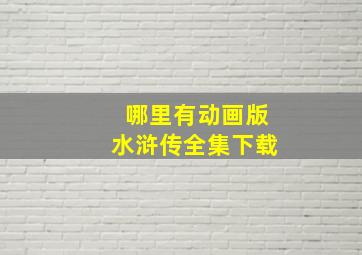 哪里有动画版
水浒传全集下载